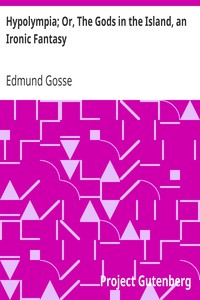 Hypolympia; Or, The Gods in the Island, an Ironic Fantasy

Edmund Gosse

Project Gutenberg